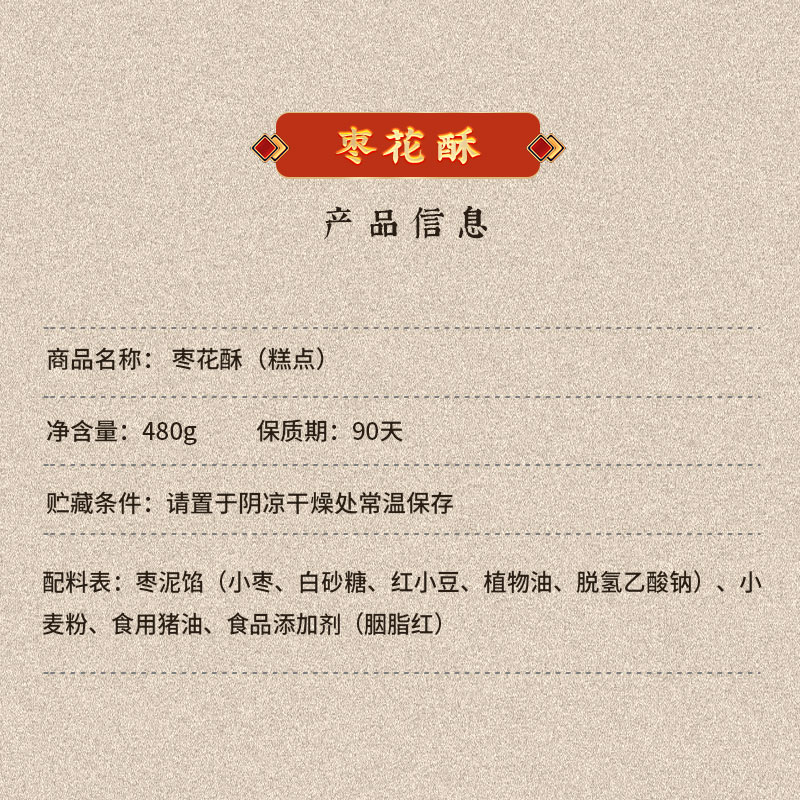 枣花酥

产品信息

商品名称：枣花酥（糕点）

净含量：480g 保质期：90天

贮藏条件：请置于阴凉干燥处常温保存

配料表：枣泥馅（小枣、白砂糖、红小豆、植物油、脱氢乙酸钠）、小麦粉、食用猪油、食品添加剂（胭脂红）